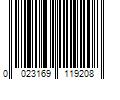 0 023169 119208